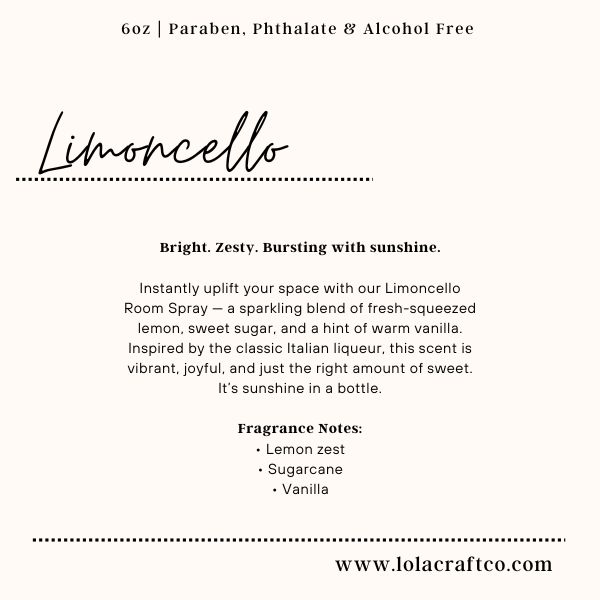 6oz | Paraben, Phthalate & Alcohol Free

Limoncello

Bright. Zesty. Bursting with sunshine.

Instantly uplift your space with our Limoncello Room Spray — a sparkling blend of fresh-squeezed lemon, sweet sugar, and a hint of warm vanilla. Inspired by the classic Italian liqueur, this scent is vibrant, joyful, and just the right amount of sweet. It's sunshine in a bottle.

Fragrance Notes:
• Lemon zest
• Sugarcane
• Vanilla

www.lolacraftco.com